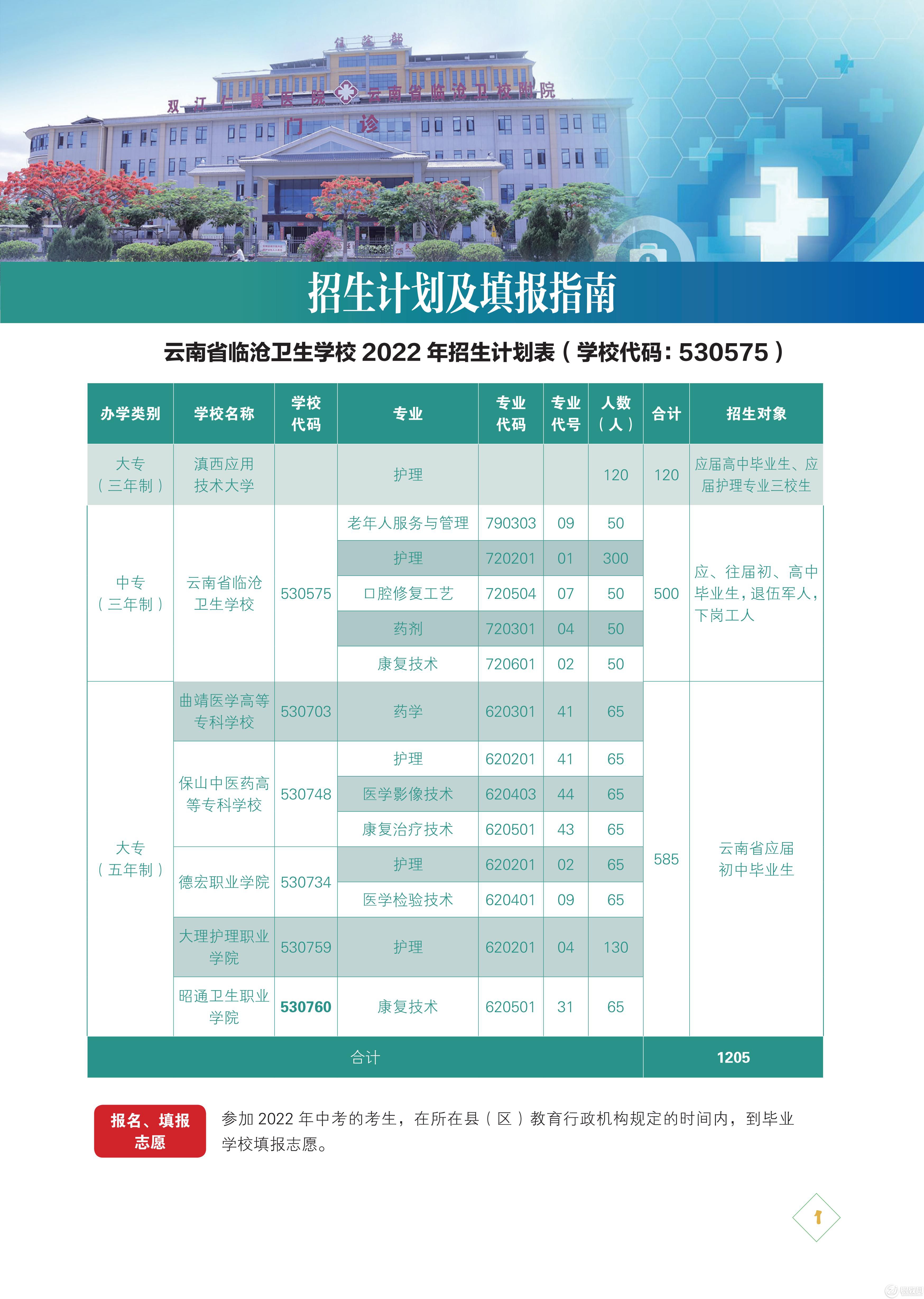 双江仁康医院 云南省临沧卫校附院
门诊

招生计划及填报指南

云南省临沧卫生学校 2022 年招生计划表（学校代码：530575）

| 办学类别 | 学校名称 | 学校代码 | 专业 | 专业代码 | 专业代号 | 人数（人） | 合计 | 招生对象 |
|---|---|---|---|---|---|---|---|---|
| 大专（三年制） | 滇西应用技术大学 | | 护理 | | | 120 | 120 | 应届高中毕业生、应届护理专业三校生 |
| 中专（三年制） | 云南省临沧卫生学校 | 530575 | 老年人服务与管理 | 790303 | 09 | 50 | 500 | 应、往届初、高中毕业生，退伍军人，下岗工人 |
| | | | 护理 | 720201 | 01 | 300 | | |
| | | | 口腔修复工艺 | 720504 | 07 | 50 | | |
| | | | 药剂 | 720301 | 04 | 50 | | |
| | | | 康复技术 | 720601 | 02 | 50 | | |
| 大专（五年制） | 曲靖医学高等专科学校 | 530703 | 药学 | 620301 | 41 | 65 | 585 | 云南省应届初中毕业生 |
| | 保山中医药高等专科学校 | 530748 | 护理 | 620201 | 41 | 65 | | |
| | | | 医学影像技术 | 620403 | 44 | 65 | | |
| | | | 康复治疗技术 | 620501 | 43 | 65 | | |
| | 德宏职业学院 | 530734 | 护理 | 620201 | 02 | 65 | | |
| | | | 医学检验技术 | 620401 | 09 | 65 | | |
| | 大理护理职业学院 | 530759 | 护理 | 620201 | 04 | 130 | | |
| | 昭通卫生职业学院 | 530760 | 康复技术 | 620501 | 31 | 65 | | |
| 合计 | | | | | | | 1205 | |

报名、填报志愿

参加 2022 年中考的考生，在所在县（区）教育行政机构规定的时间内，到毕业学校填报志愿。

1